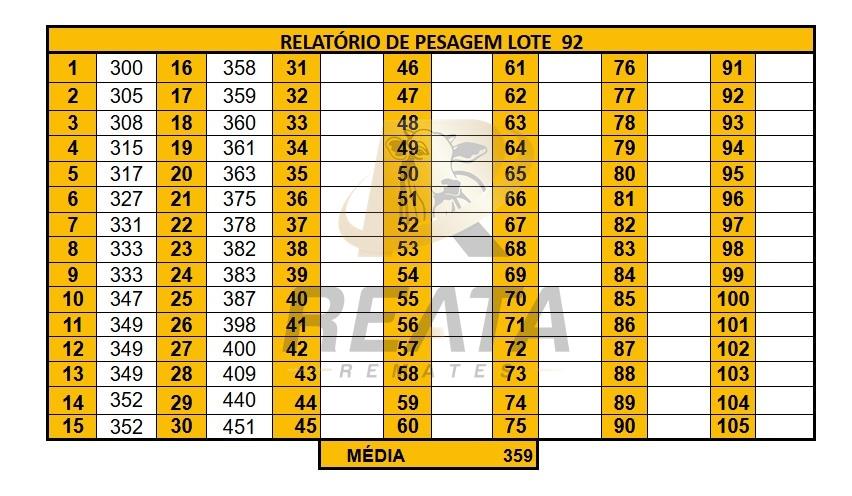 RELATÓRIO DE PESAGEM LOTE 92

| 1 | 300 | 16 | 358 | 31 | | 46 | | 61 | | 76 | | 91 | |
|---|---|---|---|---|---|---|---|---|---|---|---|---|---|
| 2 | 305 | 17 | 359 | 32 | | 47 | | 62 | | 77 | | 92 | |
| 3 | 308 | 18 | 360 | 33 | | 48 | | 63 | | 78 | | 93 | |
| 4 | 315 | 19 | 361 | 34 | | 49 | | 64 | | 79 | | 94 | |
| 5 | 317 | 20 | 363 | 35 | | 50 | | 65 | | 80 | | 95 | |
| 6 | 327 | 21 | 375 | 36 | | 51 | | 66 | | 81 | | 96 | |
| 7 | 331 | 22 | 378 | 37 | | 52 | | 67 | | 82 | | 97 | |
| 8 | 333 | 23 | 382 | 38 | | 53 | | 68 | | 83 | | 98 | |
| 9 | 333 | 24 | 383 | 39 | | 54 | | 69 | | 84 | | 99 | |
| 10 | 347 | 25 | 387 | 40 | | 55 | | 70 | | 85 | | 100 | |
| 11 | 349 | 26 | 398 | 41 | | 56 | | 71 | | 86 | | 101 | |
| 12 | 349 | 27 | 400 | 42 | | 57 | | 72 | | 87 | | 102 | |
| 13 | 349 | 28 | 409 | 43 | | 58 | | 73 | | 88 | | 103 | |
| 14 | 352 | 29 | 440 | 44 | | 59 | | 74 | | 89 | | 104 | |
| 15 | 352 | 30 | 451 | 45 | | 60 | | 75 | | 90 | | 105 | |

MÉDIA 359

REATA
REMATES